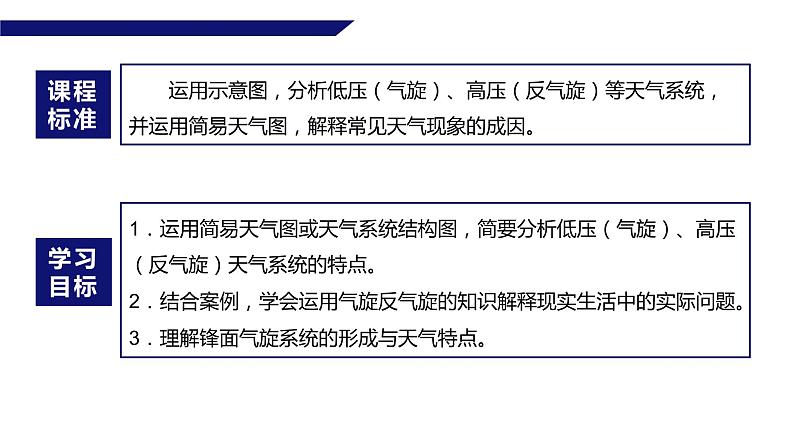 课程标准

运用示意图，分析低压（气旋）、高压（反气旋）等天气系统，并运用简易天气图，解释常见天气现象的成因。

学习目标

1．运用简易天气图或天气系统结构图，简要分析低压（气旋）、高压（反气旋）天气系统的特点。

2．结合案例，学会运用气旋反气旋的知识解释现实生活中的实际问题。

3．理解锋面气旋系统的形成与天气特点。